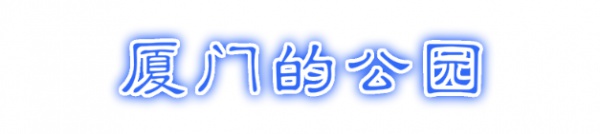 厦门的公园